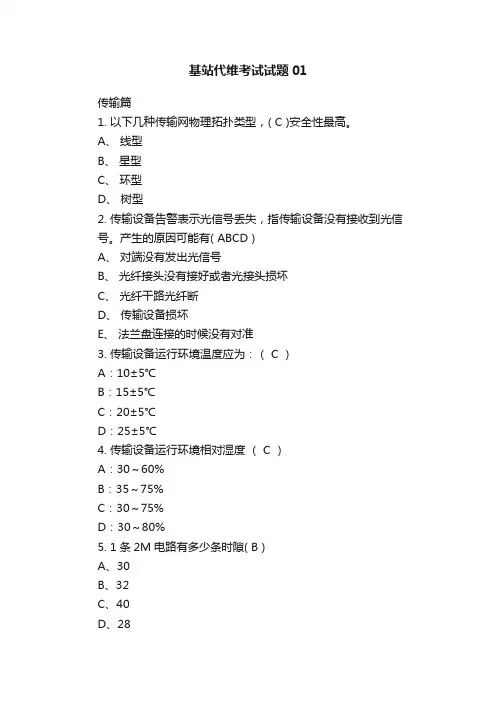 基站代维考试试题 01

传输篇

1. 以下几种传输网物理拓扑类型，( C )安全性最高。

A、 线型

B、 星型

C、 环型

D、 树型

2. 传输设备告警表示光信号丢失，指传输设备没有接收到光信号。产生的原因可能有( ABCD )

A、 对端没有发出光信号

B、 光纤接头没有接好或者光接头损坏

C、 光纤干路光纤断

D、 传输设备损坏

E、 法兰盘连接的时候没有对准

3. 传输设备运行环境温度应为：（ C ）

A：10±5℃

B：15±5℃

C：20±5℃

D：25±5℃

4. 传输设备运行环境相对湿度 （ C ）

A：30～60%

B：35～75%

C：30～75%

D：30～80%

5. 1 条 2M 电路有多少条时隙( B )

A、30

B、32

C、40

D、28